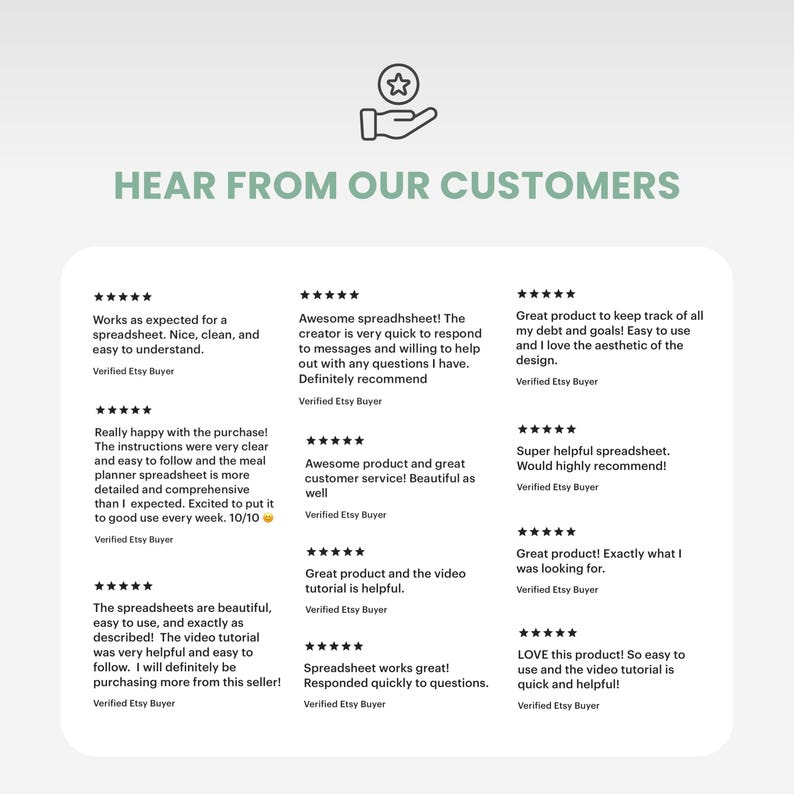 HEAR FROM OUR CUSTOMERS

★★★★★

Works as expected for a spreadsheet. Nice, clean, and easy to understand.

Verified Etsy Buyer

★★★★★

Really happy with the purchase! The instructions were very clear and easy to follow and the meal planner spreadsheet is more detailed and comprehensive than I expected. Excited to put it to good use every week. 10/10 😊

Verified Etsy Buyer

★★★★★

The spreadsheets are beautiful, easy to use, and exactly as described! The video tutorial was very helpful and easy to follow. I will definitely be purchasing more from this seller!

Verified Etsy Buyer

★★★★★

Awesome spreadhsheet! The creator is very quick to respond to messages and willing to help out with any questions I have. Definitely recommend

Verified Etsy Buyer

★★★★★

Awesome product and great customer service! Beautiful as well

Verified Etsy Buyer

★★★★★

Great product and the video tutorial is helpful.

Verified Etsy Buyer

★★★★★

Spreadsheet works great! Responded quickly to questions.

Verified Etsy Buyer

★★★★★

Great product to keep track of all my debt and goals! Easy to use and I love the aesthetic of the design.

Verified Etsy Buyer

★★★★★

Super helpful spreadsheet. Would highly recommend!

Verified Etsy Buyer

★★★★★

Great product! Exactly what I was looking for.

Verified Etsy Buyer

★★★★★

LOVE this product! So easy to use and the video tutorial is quick and helpful!

Verified Etsy Buyer